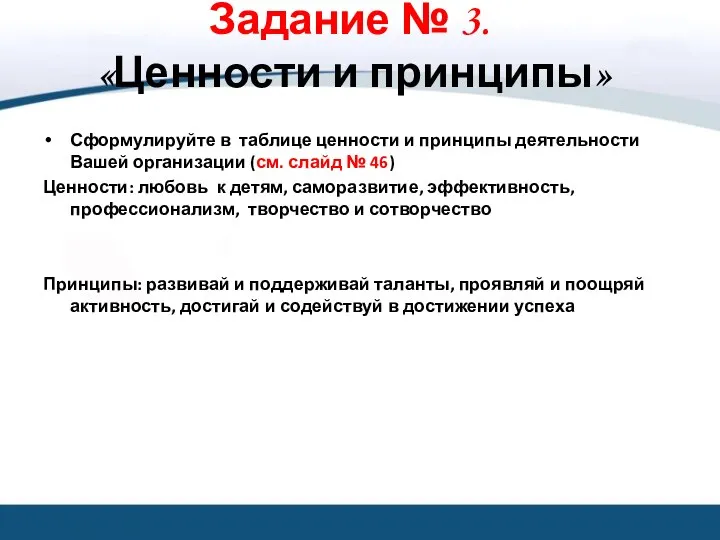 Задание № 3.
«Ценности и принципы»

• Сформулируйте в таблице ценности и принципы деятельности Вашей организации (см. слайд № 46)

Ценности: любовь к детям, саморазвитие, эффективность, профессионализм, творчество и сотворчество

Принципы: развивай и поддерживай таланты, проявляй и поощряй активность, достигай и содействуй в достижении успеха